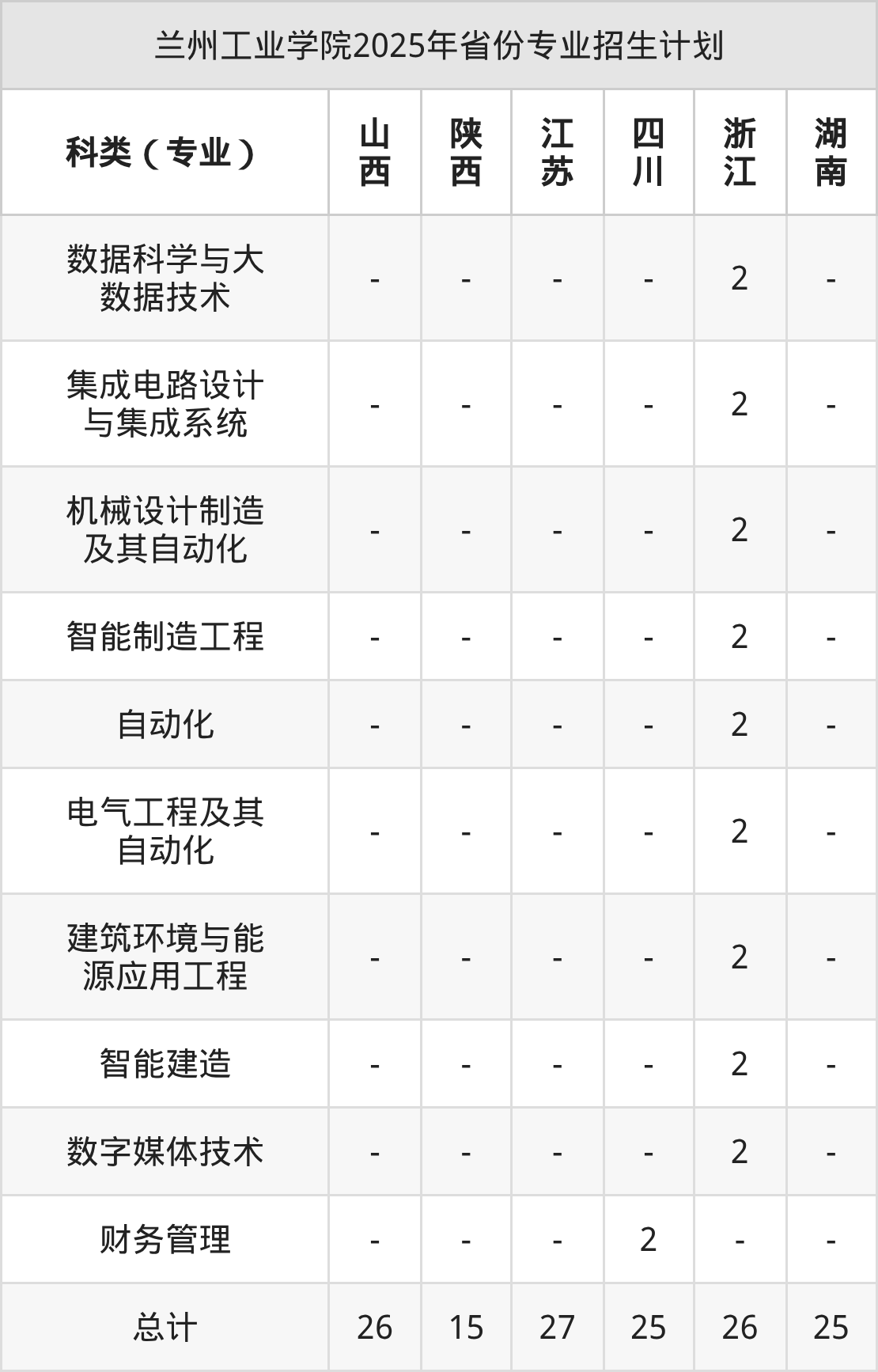 兰州工业学院2025年省份专业招生计划

| 科类（专业） | 山西 | 陕西 | 江苏 | 四川 | 浙江 | 湖南 |
|---|---|---|---|---|---|---|
| 数据科学与大数据技术 | - | - | - | - | 2 | - |
| 集成电路设计与集成系统 | - | - | - | - | 2 | - |
| 机械设计制造及其自动化 | - | - | - | - | 2 | - |
| 智能制造工程 | - | - | - | - | 2 | - |
| 自动化 | - | - | - | - | 2 | - |
| 电气工程及其自动化 | - | - | - | - | 2 | - |
| 建筑环境与能源应用工程 | - | - | - | - | 2 | - |
| 智能建造 | - | - | - | - | 2 | - |
| 数字媒体技术 | - | - | - | - | 2 | - |
| 财务管理 | - | - | - | 2 | - | - |
| 总计 | 26 | 15 | 27 | 25 | 26 | 25 |